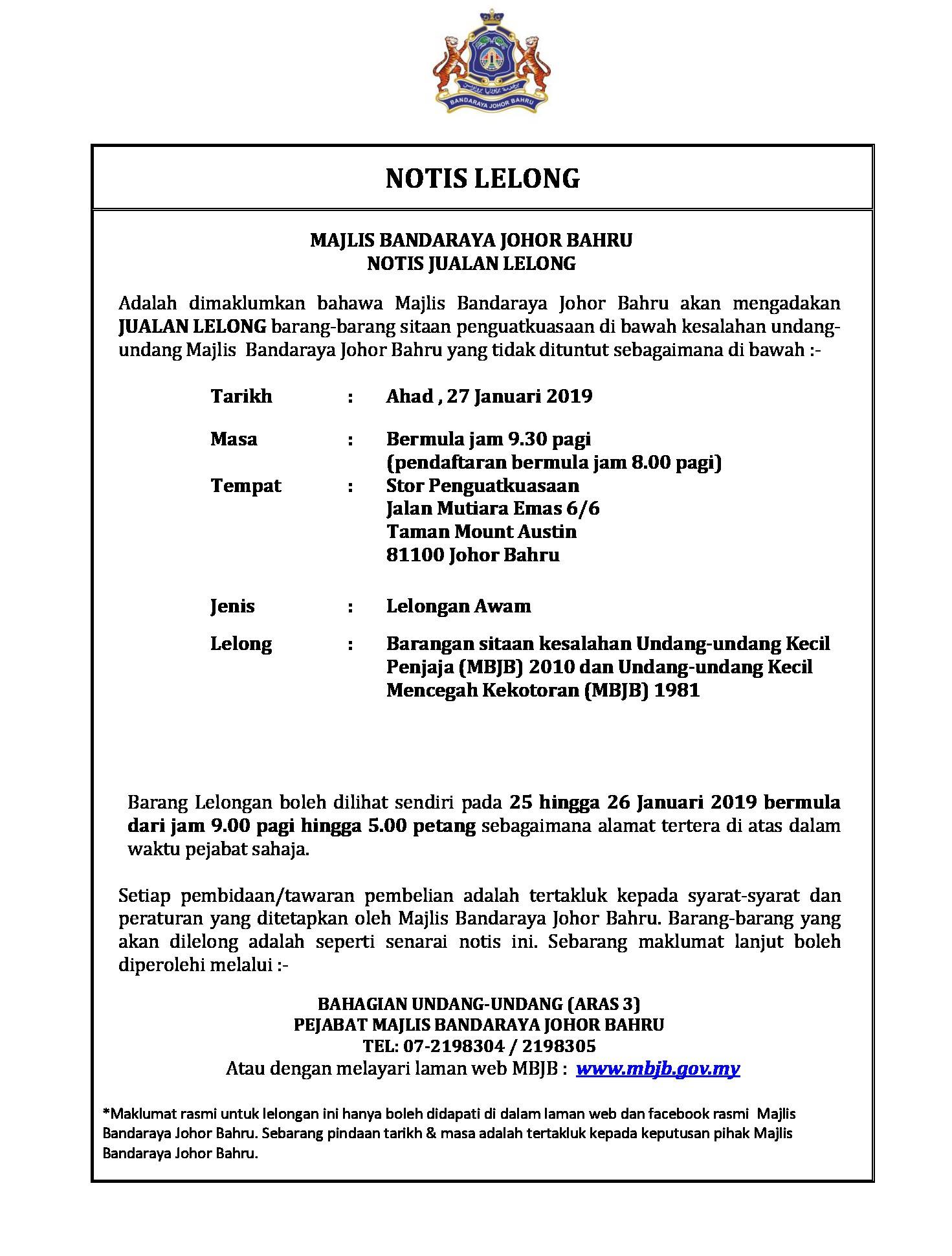 BANDARAYA JOHOR BAHRU

NOTIS LELONG

MAJLIS BANDARAYA JOHOR BAHRU
NOTIS JUALAN LELONG

Adalah dimaklumkan bahawa Majlis Bandaraya Johor Bahru akan mengadakan JUALAN LELONG barang-barang sitaan penguatkuasaan di bawah kesalahan undang-undang Majlis Bandaraya Johor Bahru yang tidak dituntut sebagaimana di bawah :-

Tarikh : Ahad , 27 Januari 2019

Masa : Bermula jam 9.30 pagi (pendaftaran bermula jam 8.00 pagi)

Tempat : Stor Penguatkuasaan
Jalan Mutiara Emas 6/6
Taman Mount Austin
81100 Johor Bahru

Jenis : Lelongan Awam

Lelong : Barangan sitaan kesalahan Undang-undang Kecil Penjaja (MBJB) 2010 dan Undang-undang Kecil Mencegah Kekotoran (MBJB) 1981

Barang Lelongan boleh dilihat sendiri pada 25 hingga 26 Januari 2019 bermula dari jam 9.00 pagi hingga 5.00 petang sebagaimana alamat tertera di atas dalam waktu pejabat sahaja.

Setiap pembidaan/tawaran pembelian adalah tertakluk kepada syarat-syarat dan peraturan yang ditetapkan oleh Majlis Bandaraya Johor Bahru. Barang-barang yang akan dilelong adalah seperti senarai notis ini. Sebarang maklumat lanjut boleh diperolehi melalui :-

BAHAGIAN UNDANG-UNDANG (ARAS 3)
PEJABAT MAJLIS BANDARAYA JOHOR BAHRU
TEL: 07-2198304 / 2198305
Atau dengan melayari laman web MBJB : www.mbjb.gov.my

*Maklumat rasmi untuk lelongan ini hanya boleh didapati di dalam laman web dan facebook rasmi Majlis Bandaraya Johor Bahru. Sebarang pindaan tarikh & masa adalah tertakluk kepada keputusan pihak Majlis Bandaraya Johor Bahru.